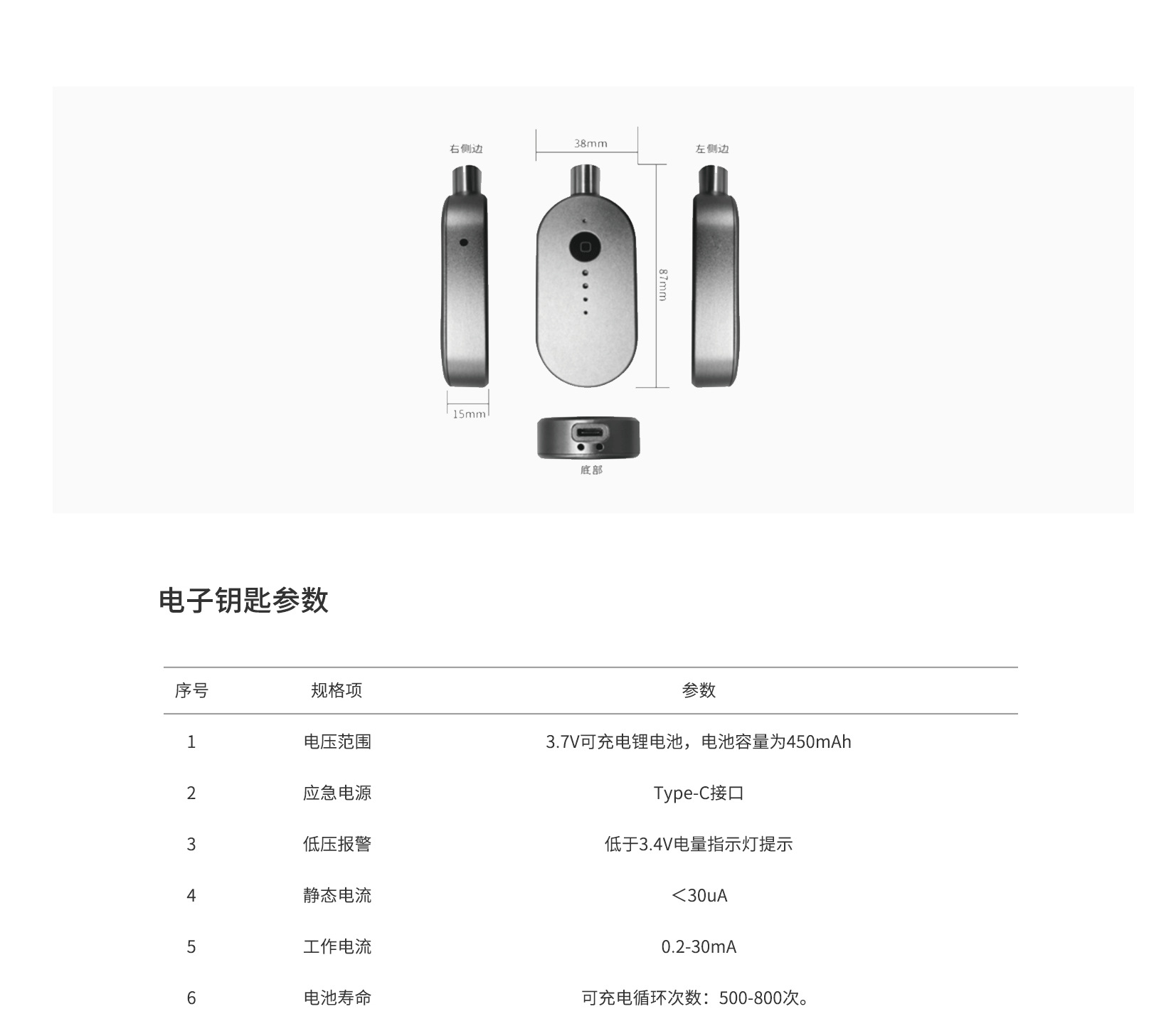 右侧边

38mm

左侧边

87mm

15mm

底部

电子钥匙参数

| 序号 | 规格项 | 参数 |
|---|---|---|
| 1 | 电压范围 | 3.7V可充电锂电池，电池容量为450mAh |
| 2 | 应急电源 | Type-C接口 |
| 3 | 低压报警 | 低于3.4V电量指示灯提示 |
| 4 | 静态电流 | ＜30uA |
| 5 | 工作电流 | 0.2-30mA |
| 6 | 电池寿命 | 可充电循环次数：500-800次。 |